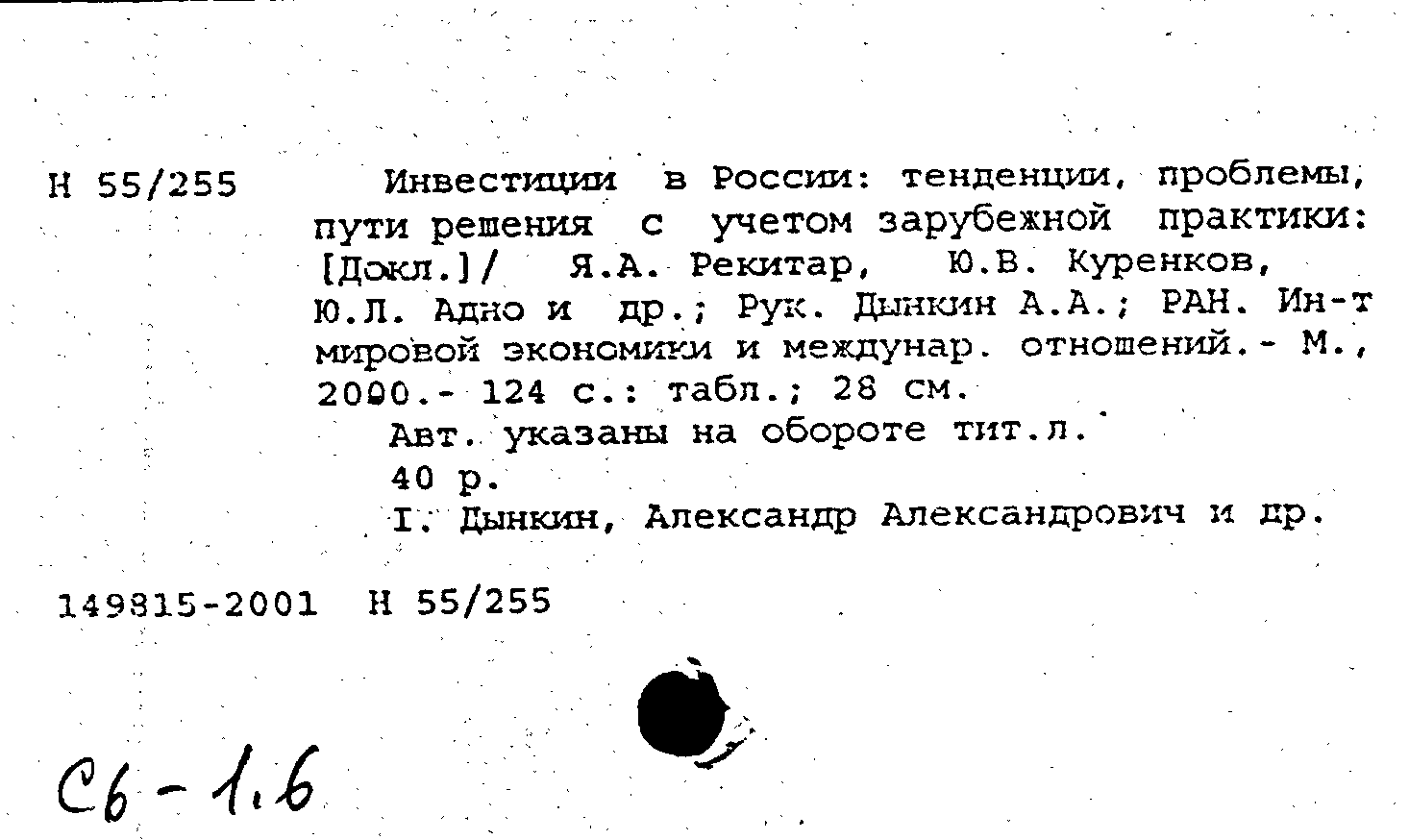 Н 55/255

Инвестиции в России: тенденции, проблемы, пути решения с учетом зарубежной практики: [Докл.]/ Я.А. Рекитар, Ю.В. Куренков, Ю.Л. Адно и др.; Рук. Дынкин А.А.; РАН. Ин-т мировой экономики и междунар. отношений.- М., 2000.- 124 с.: табл.; 28 см.

Авт. указаны на обороте тит.л.

40 р.

I. Дынкин, Александр Александрович и др.

149815-2001 Н 55/255

Сб - 1.6